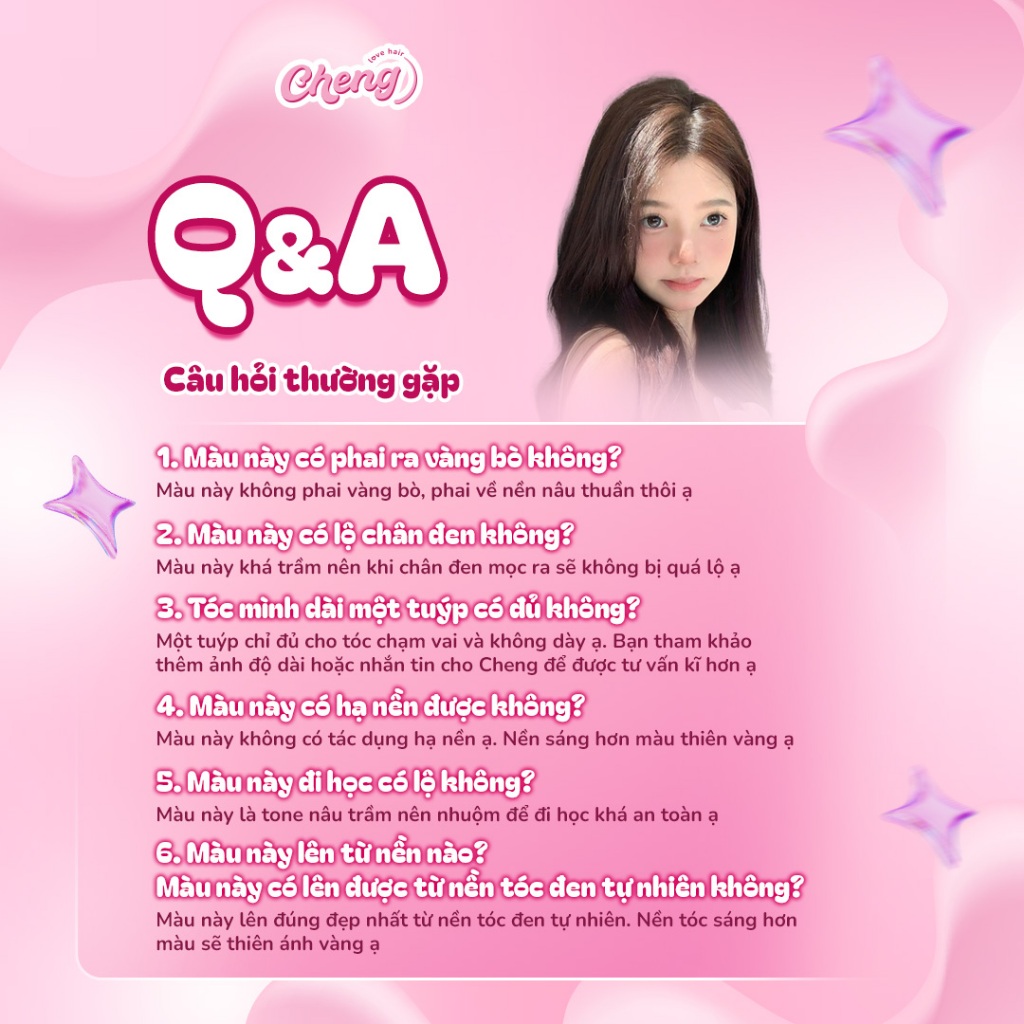 love hair
Cheng

Q&A

Câu hỏi thường gặp

1. Màu này có phai ra vàng bò không?
Màu này không phai vàng bò, phai về nền nâu thuần thôi ạ

2. Màu này có lộ chân đen không?
Màu này khá trầm nên khi chân đen mọc ra sẽ không bị quá lộ ạ

3. Tóc mình dài một tuýp có đủ không?
Một tuýp chỉ đủ cho tóc chạm vai và không dày ạ. Bạn tham khảo thêm ảnh độ dài hoặc nhắn tin cho Cheng để được tư vấn kĩ hơn ạ

4. Màu này có hạ nền được không?
Màu này không có tác dụng hạ nền ạ. Nền sáng hơn màu thiên vàng ạ

5. Màu này đi học có lộ không?
Màu này là tone nâu trầm nên nhuộm để đi học khá an toàn ạ

6. Màu này lên từ nền nào?
Màu này có lên được từ nền tóc đen tự nhiên không?
Màu này lên đúng đẹp nhất từ nền tóc đen tự nhiên. Nền tóc sáng hơn màu sẽ thiên ánh vàng ạ